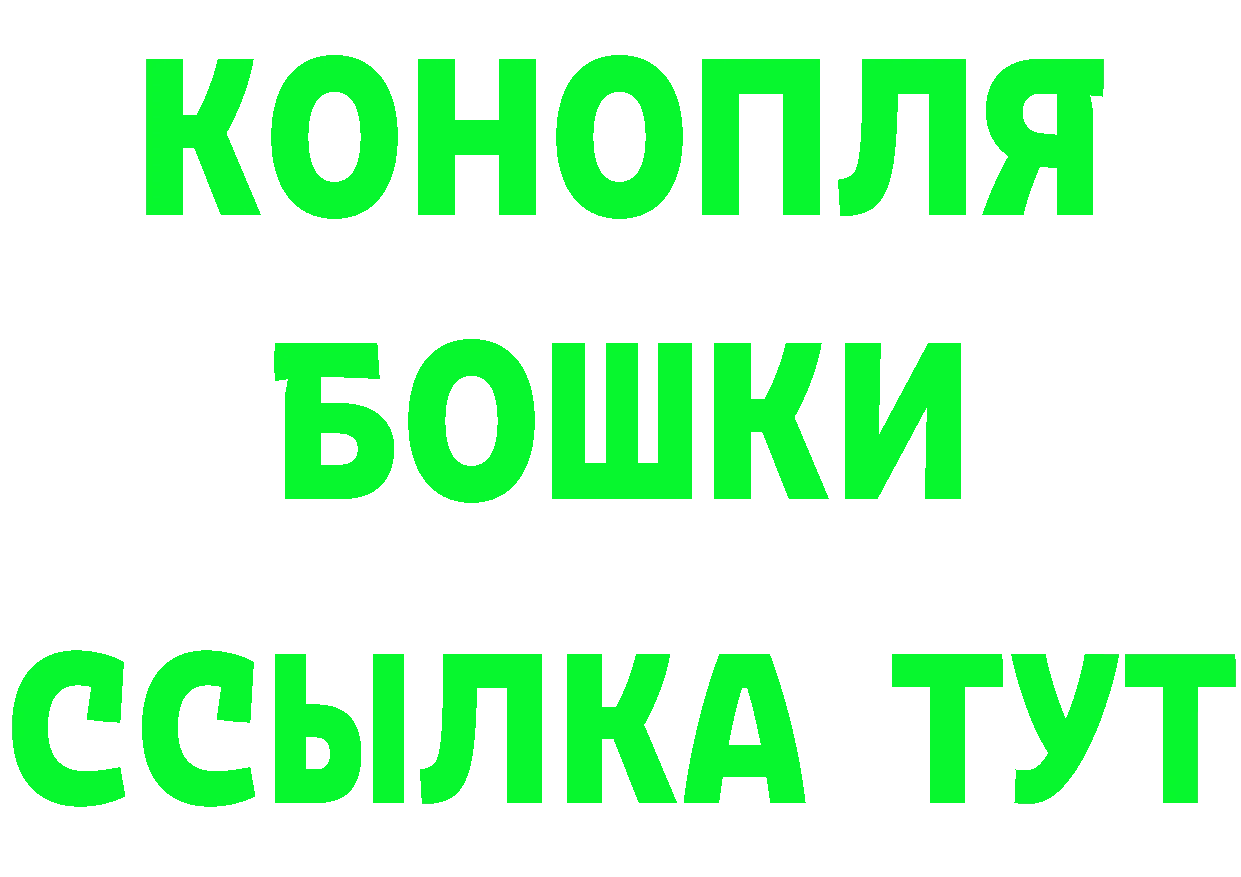 КОНОПЛЯ

БОШКИ

ССЫЛКА ТУТ